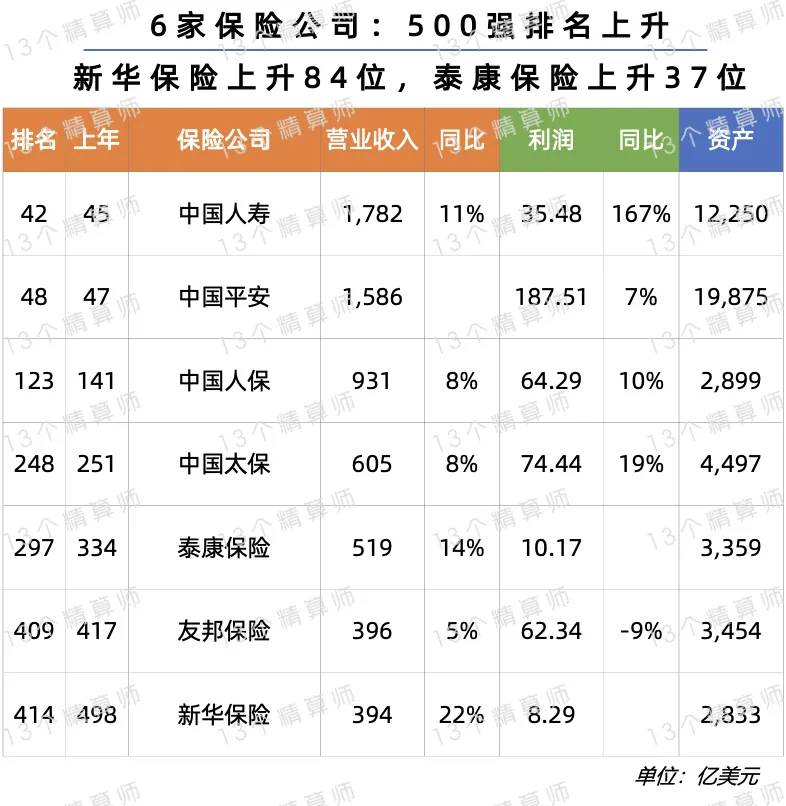 6家保险公司：500强排名上升

新华保险上升84位，泰康保险上升37位

| 排名 | 上年 | 保险公司 | 营业收入 | 同比 | 利润 | 同比 | 资产 |
|---|---|---|---|---|---|---|---|
| 42 | 45 | 中国人寿 | 1,782 | 11% | 35.48 | 167% | 12,250 |
| 48 | 47 | 中国平安 | 1,586 | | 187.51 | 7% | 19,875 |
| 123 | 141 | 中国人保 | 931 | 8% | 64.29 | 10% | 2,899 |
| 248 | 251 | 中国太保 | 605 | 8% | 74.44 | 19% | 4,497 |
| 297 | 334 | 泰康保险 | 519 | 14% | 10.17 | | 3,359 |
| 409 | 417 | 友邦保险 | 396 | 5% | 62.34 | -9% | 3,454 |
| 414 | 498 | 新华保险 | 394 | 22% | 8.29 | | 2,833 |

单位：亿美元

13个精算师